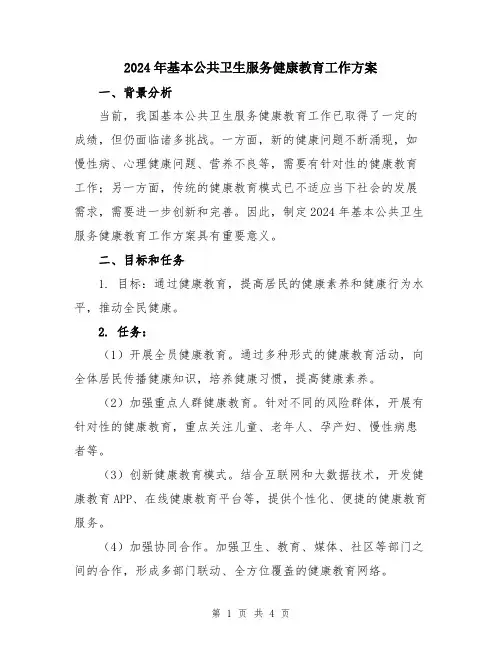 2024年基本公共卫生服务健康教育工作方案

一、背景分析

当前，我国基本公共卫生服务健康教育工作已取得了一定的成绩，但仍面临诸多挑战。一方面，新的健康问题不断涌现，如慢性病、心理健康问题、营养不良等，需要有针对性的健康教育工作；另一方面，传统的健康教育模式已不适应当下社会的发展需求，需要进一步创新和完善。因此，制定2024年基本公共卫生服务健康教育工作方案具有重要意义。

二、目标和任务

1. 目标：通过健康教育，提高居民的健康素养和健康行为水平，推动全民健康。

2. 任务：

（1）开展全员健康教育。通过多种形式的健康教育活动，向全体居民传播健康知识，培养健康习惯，提高健康素养。

（2）加强重点人群健康教育。针对不同的风险群体，开展有针对性的健康教育，重点关注儿童、老年人、孕产妇、慢性病患者等。

（3）创新健康教育模式。结合互联网和大数据技术，开发健康教育APP、在线健康教育平台等，提供个性化、便捷的健康教育服务。

（4）加强协同合作。加强卫生、教育、媒体、社区等部门之间的合作，形成多部门联动、全方位覆盖的健康教育网络。

第 1 页 共 4 页